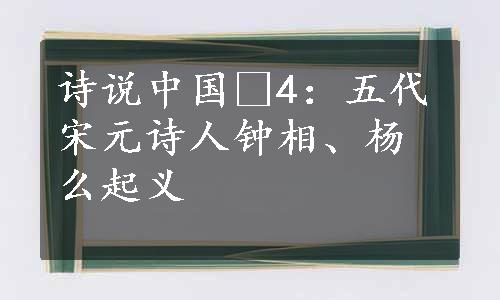 诗说中国□4：五代宋元诗人钟相、杨么起义